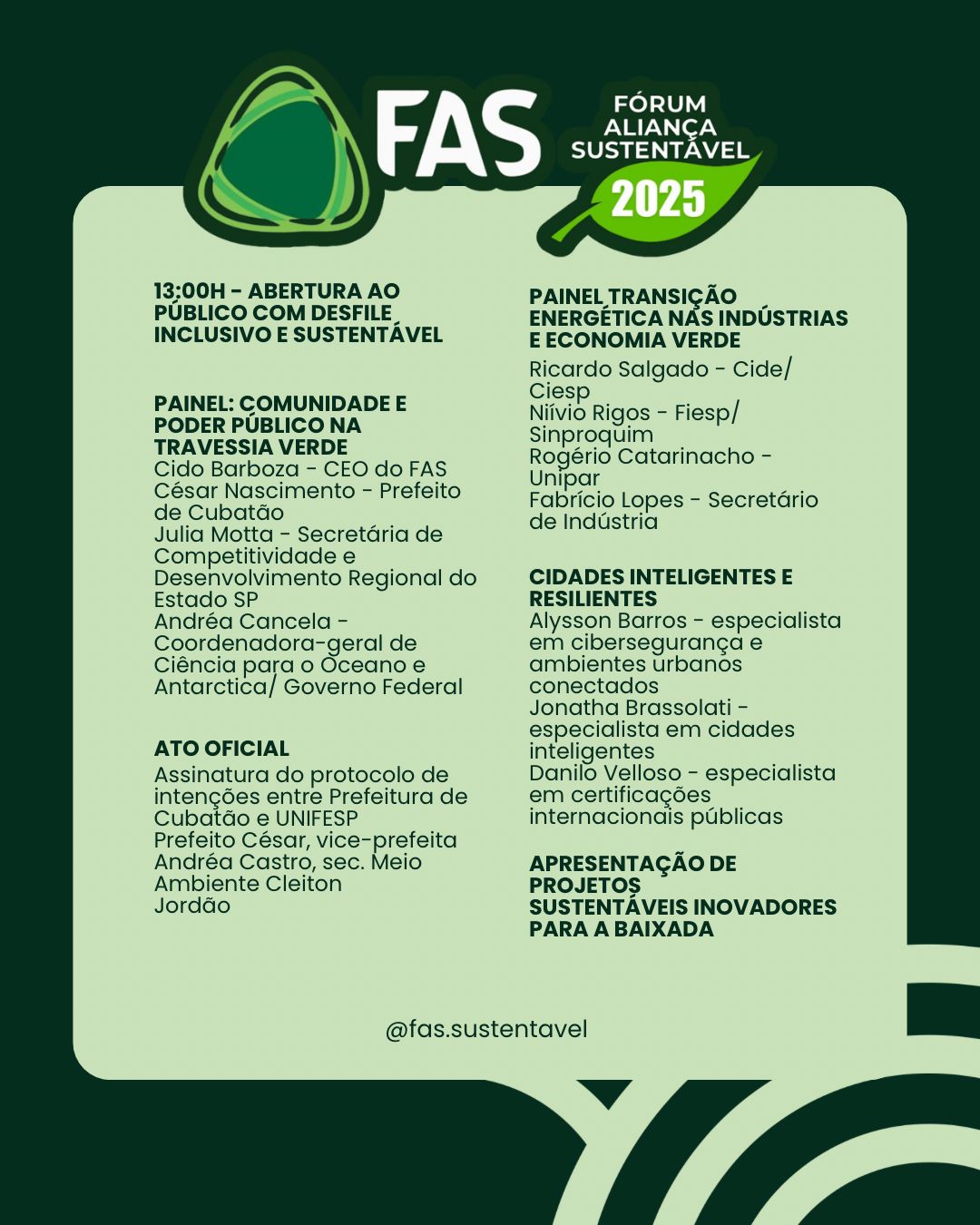 FAS
FÓRUM ALIANÇA SUSTENTÁVEL
2025

13:00H - ABERTURA AO PÚBLICO COM DESFILE INCLUSIVO E SUSTENTÁVEL

PAINEL: COMUNIDADE E PODER PÚBLICO NA TRAVESSIA VERDE
Cido Barboza - CEO do FAS
César Nascimento - Prefeito de Cubatão
Julia Motta - Secretária de Competitividade e Desenvolvimento Regional do Estado SP
Andréa Cancela - Coordenadora-geral de Ciência para o Oceano e Antarctica/ Governo Federal

ATO OFICIAL
Assinatura do protocolo de intenções entre Prefeitura de Cubatão e UNIFESP
Prefeito César, vice-prefeita Andréa Castro, sec. Meio Ambiente Cleiton Jordão

PAINEL TRANSIÇÃO ENERGÉTICA NAS INDÚSTRIAS E ECONOMIA VERDE
Ricardo Salgado - Cide/ Ciesp
Niívio Rigos - Fiesp/ Sinproquim
Rogério Catarinacho - Unipar
Fabrício Lopes - Secretário de Indústria

CIDADES INTELIGENTES E RESILIENTES
Alysson Barros - especialista em cibersegurança e ambientes urbanos conectados
Jonatha Brassolati - especialista em cidades inteligentes
Danilo Velloso - especialista em certificações internacionais públicas

APRESENTAÇÃO DE PROJETOS SUSTENTÁVEIS INOVADORES PARA A BAIXADA

@fas.sustentavel